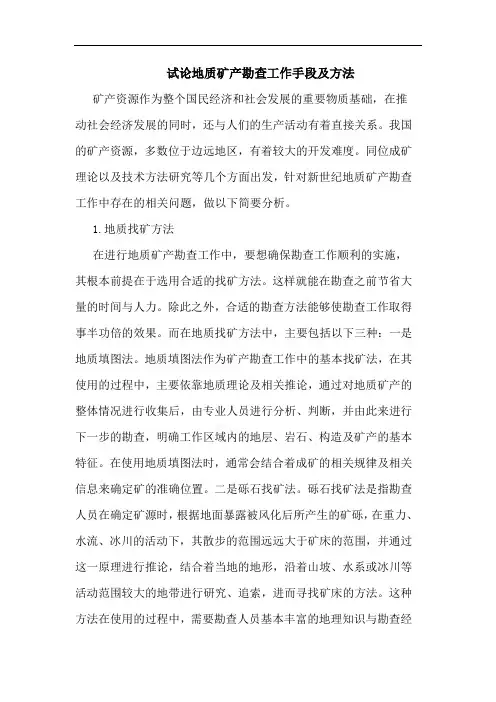 试论地质矿产勘查工作手段及方法

矿产资源作为整个国民经济和社会发展的重要物质基础，在推动社会经济发展的同时，还与人们的生产活动有着直接关系。我国的矿产资源，多数位于边远地区，有着较大的开发难度。同位成矿理论以及技术方法研究等几个方面出发，针对新世纪地质矿产勘查工作中存在的相关问题，做以下简要分析。

1.地质找矿方法

在进行地质矿产勘查工作中，要想确保勘查工作顺利的实施，其根本前提在于选用合适的找矿方法。这样就能在勘查之前节省大量的时间与人力。除此之外，合适的勘查方法能够使勘查工作取得事半功倍的效果。而在地质找矿方法中，主要包括以下三种：一是地质填图法。地质填图法作为矿产勘查工作中的基本找矿法，在其使用的过程中，主要依靠地质理论及相关推论，通过对地质矿产的整体情况进行收集后，由专业人员进行分析、判断，并由此来进行下一步的勘查，明确工作区域内的地层、岩石、构造及矿产的基本特征。在使用地质填图法时，通常会结合着成矿的相关规律及相关信息来确定矿的准确位置。二是砾石找矿法。砾石找矿法是指勘查人员在确定矿源时，根据地面暴露被风化后所产生的矿砾，在重力、水流、冰川的活动下，其散步的范围远远大于矿床的范围，并通过这一原理进行推论，结合着当地的地形，沿着山坡、水系或冰川等活动范围较大的地带进行研究、追索，进而寻找矿床的方法。这种方法在使用的过程中，需要勘查人员基本丰富的地理知识与勘查经